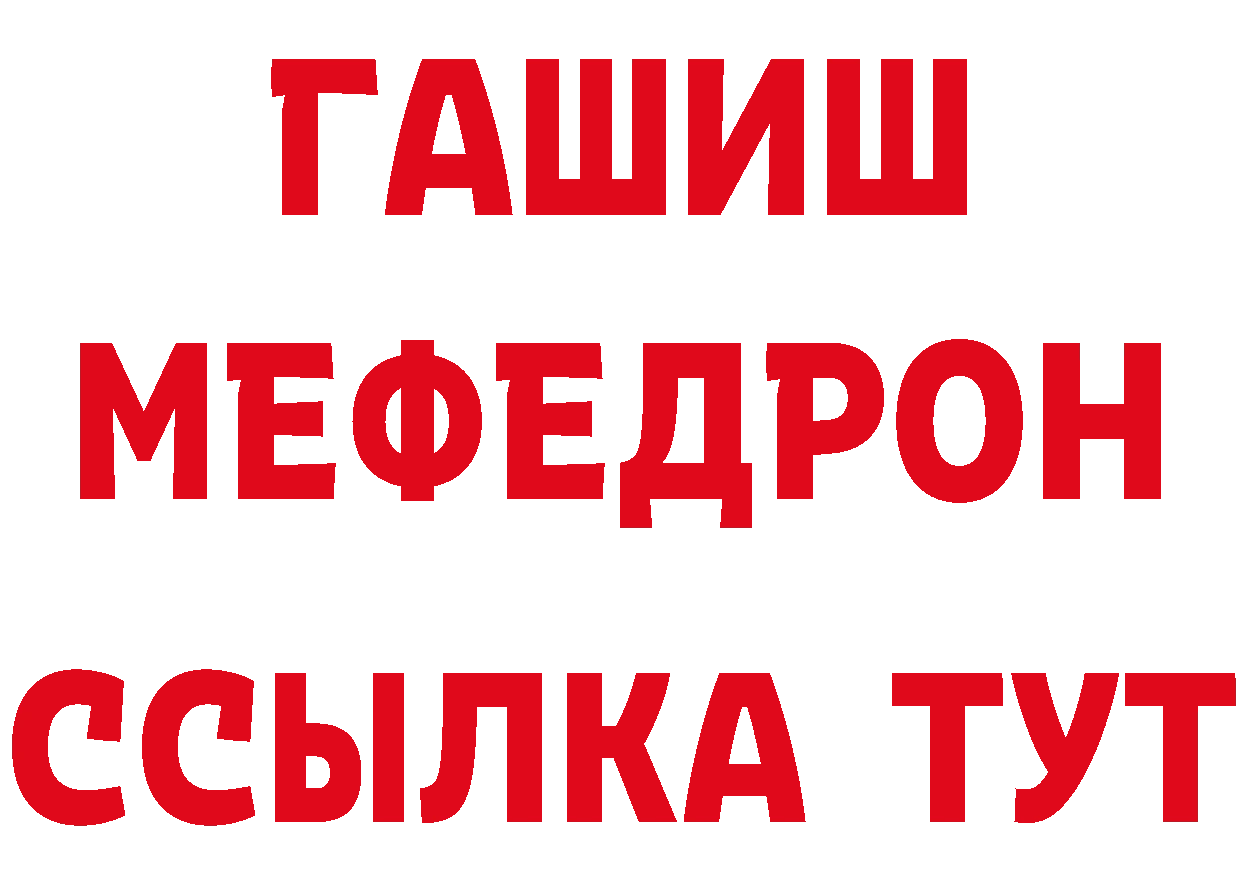 ГАШИШ
МЕФЕДРОН
ССЫЛКА ТУТ